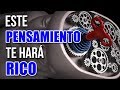 ESTE
PENSAMIENTO
TE HARÁ
RICO